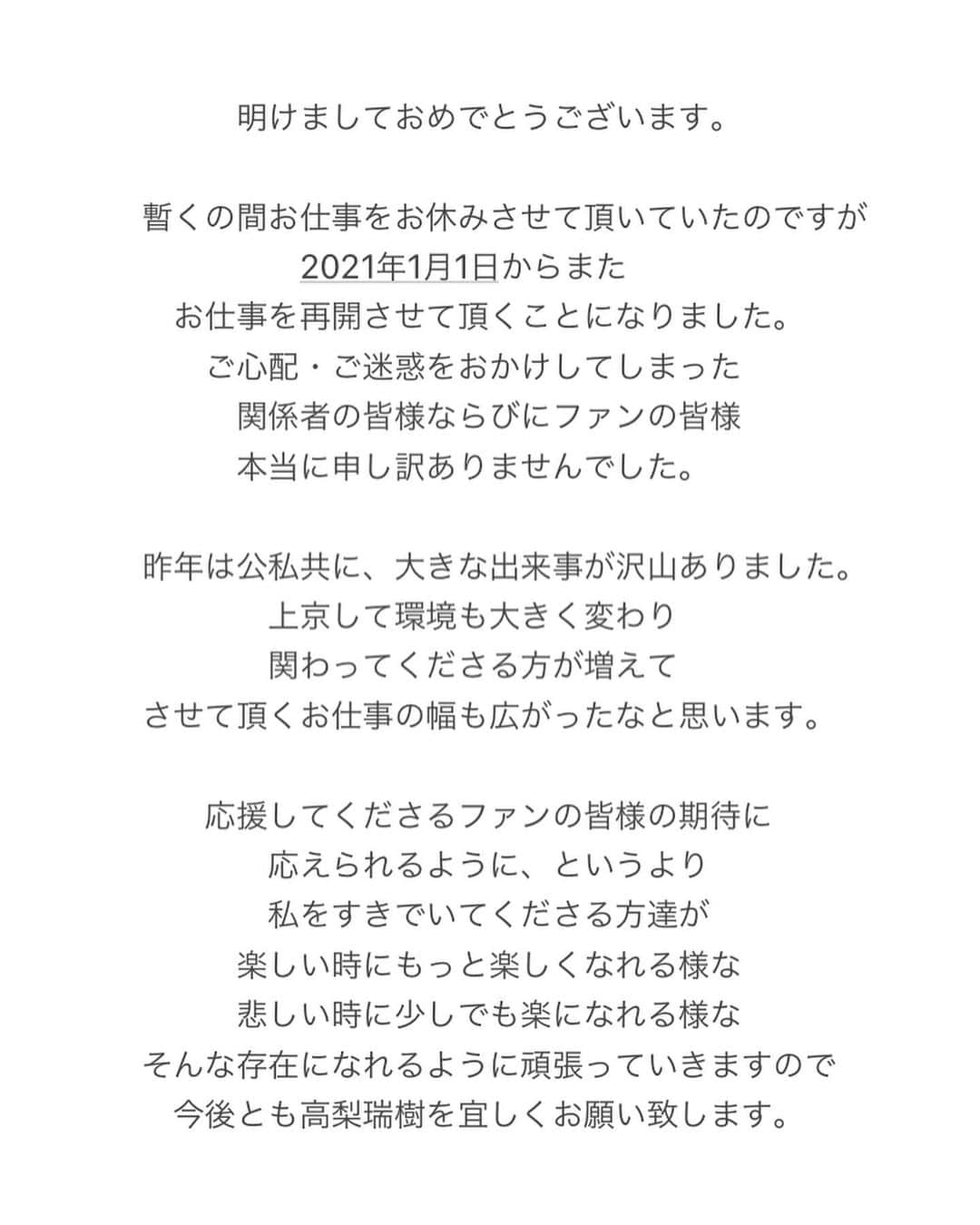 明けましておめでとうございます。

暫くの間お仕事をお休みさせて頂いていたのですが
2021年1月1日からまた
お仕事を再開させて頂くことになりました。
ご心配・ご迷惑をおかけしてしまった
関係者の皆様ならびにファンの皆様
本当に申し訳ありませんでした。

昨年は公私共に、大きな出来事が沢山ありました。
上京して環境も大きく変わり
関わってくださる方が増えて
させて頂くお仕事の幅も広がったなと思います。

応援してくださるファンの皆様の期待に
応えられるように、というより
私をすきでいてくださる方達が
楽しい時にもっと楽しくなれる様な
悲しい時に少しでも楽になれる様な
そんな存在になれるように頑張っていきますので
今後とも高梨瑞樹を宜しくお願い致します。